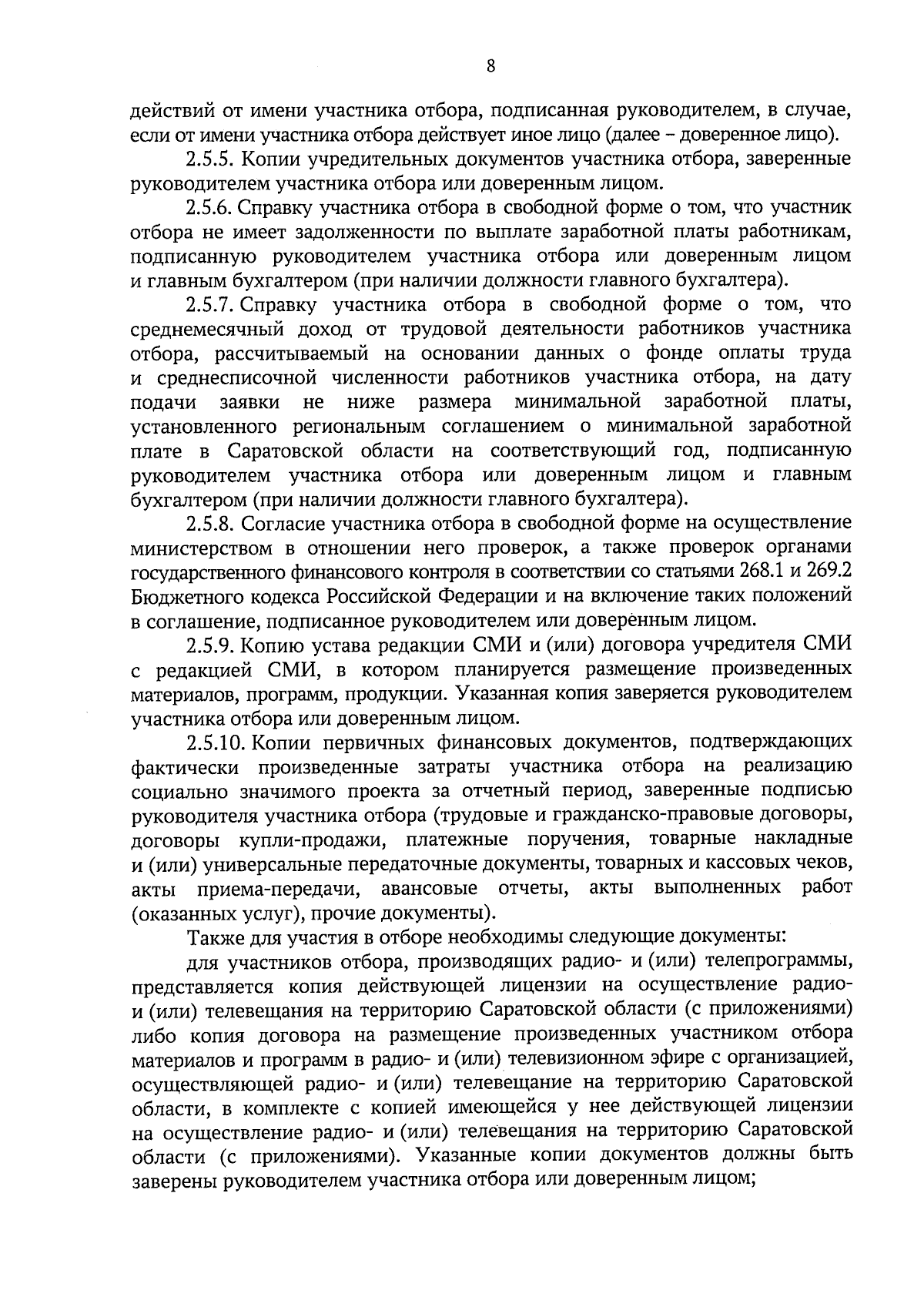 8

действий от имени участника отбора, подписанная руководителем, в случае, если от имени участника отбора действует иное лицо (далее – доверенное лицо).

2.5.5. Копии учредительных документов участника отбора, заверенные руководителем участника отбора или доверенным лицом.

2.5.6. Справку участника отбора в свободной форме о том, что участник отбора не имеет задолженности по выплате заработной платы работникам, подписанную руководителем участника отбора или доверенным лицом и главным бухгалтером (при наличии должности главного бухгалтера).

2.5.7. Справку участника отбора в свободной форме о том, что среднемесячный доход от трудовой деятельности работников участника отбора, рассчитываемый на основании данных о фонде оплаты труда и среднесписочной численности работников участника отбора, на дату подачи заявки не ниже размера минимальной заработной платы, установленного региональным соглашением о минимальной заработной плате в Саратовской области на соответствующий год, подписанную руководителем участника отбора или доверенным лицом и главным бухгалтером (при наличии должности главного бухгалтера).

2.5.8. Согласие участника отбора в свободной форме на осуществление министерством в отношении него проверок, а также проверок органами государственного финансового контроля в соответствии со статьями 268.1 и 269.2 Бюджетного кодекса Российской Федерации и на включение таких положений в соглашение, подписанное руководителем или доверенным лицом.

2.5.9. Копию устава редакции СМИ и (или) договора учредителя СМИ с редакцией СМИ, в котором планируется размещение произведенных материалов, программ, продукции. Указанная копия заверяется руководителем участника отбора или доверенным лицом.

2.5.10. Копии первичных финансовых документов, подтверждающих фактически произведенные затраты участника отбора на реализацию социально значимого проекта за отчетный период, заверенные подписью руководителя участника отбора (трудовые и гражданско-правовые договоры, договоры купли-продажи, платежные поручения, товарные накладные и (или) универсальные передаточные документы, товарных и кассовых чеков, акты приема-передачи, авансовые отчеты, акты выполненных работ (оказанных услуг), прочие документы).

Также для участия в отборе необходимы следующие документы:

для участников отбора, производящих радио- и (или) телепрограммы, представляется копия действующей лицензии на осуществление радио- и (или) телевещания на территорию Саратовской области (с приложениями) либо копия договора на размещение произведенных участником отбора материалов и программ в радио- и (или) телевизионном эфире с организацией, осуществляющей радио- и (или) телевещание на территорию Саратовской области, в комплекте с копией имеющейся у нее действующей лицензии на осуществление радио- и (или) телевещания на территорию Саратовской области (с приложениями). Указанные копии документов должны быть заверены руководителем участника отбора или доверенным лицом;